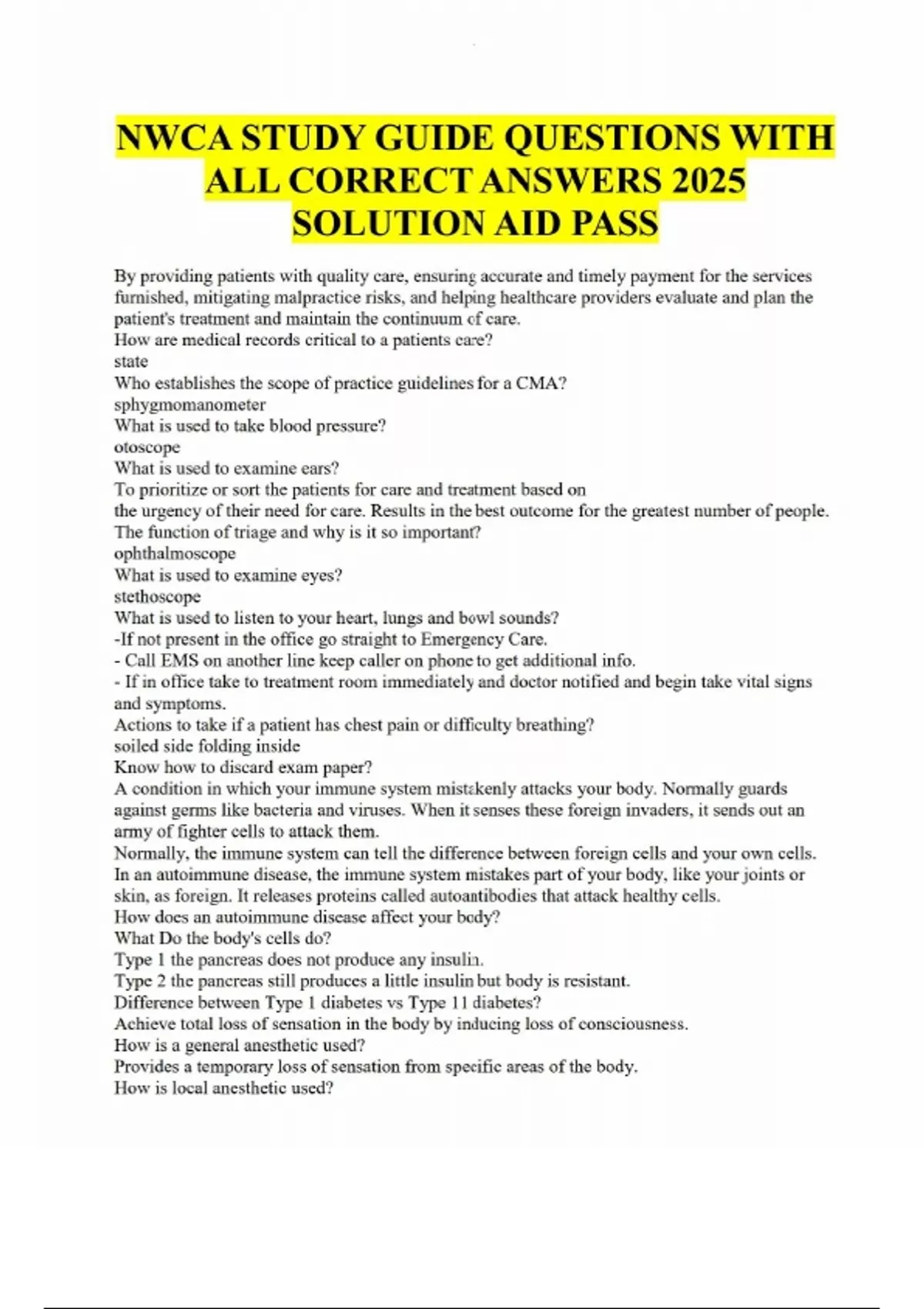 NWCA STUDY GUIDE QUESTIONS WITH ALL CORRECT ANSWERS 2025 SOLUTION AID PASS

By providing patients with quality care, ensuring accurate and timely payment for the services furnished, mitigating malpractice risks, and helping healthcare providers evaluate and plan the patient's treatment and maintain the continuum of care.
How are medical records critical to a patients care?
state
Who establishes the scope of practice guidelines for a CMA?
sphygmomanometer
What is used to take blood pressure?
otoscope
What is used to examine ears?
To prioritize or sort the patients for care and treatment based on the urgency of their need for care. Results in the best outcome for the greatest number of people.
The function of triage and why is it so important?
ophthalmoscope
What is used to examine eyes?
stethoscope
What is used to listen to your heart, lungs and bowl sounds?
-If not present in the office go straight to Emergency Care.
- Call EMS on another line keep caller on phone to get additional info.
- If in office take to treatment room immediately and doctor notified and begin take vital signs and symptoms.
Actions to take if a patient has chest pain or difficulty breathing?
soiled side folding inside
Know how to discard exam paper?
A condition in which your immune system mistakenly attacks your body. Normally guards against germs like bacteria and viruses. When it senses these foreign invaders, it sends out an army of fighter cells to attack them.
Normally, the immune system can tell the difference between foreign cells and your own cells. In an autoimmune disease, the immune system mistakes part of your body, like your joints or skin, as foreign. It releases proteins called autoantibodies that attack healthy cells.
How does an autoimmune disease affect your body?
What Do the body's cells do?
Type 1 the pancreas does not produce any insulin.
Type 2 the pancreas still produces a little insulin but body is resistant.
Difference between Type 1 diabetes vs Type 11 diabetes?
Achieve total loss of sensation in the body by inducing loss of consciousness.
How is a general anesthetic used?
Provides a temporary loss of sensation from specific areas of the body.
How is local anesthetic used?